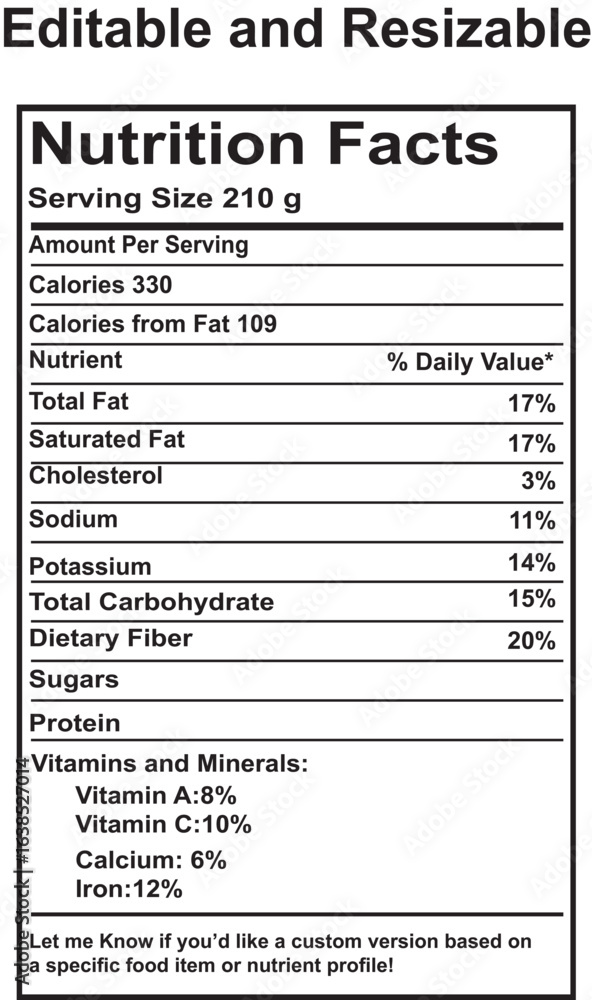 Editable and Resizable

Nutrition Facts
Serving Size 210 g

Amount Per Serving
Calories 330
Calories from Fat 109

| Nutrient | % Daily Value* |
|---|---|
| Total Fat | 17% |
| Saturated Fat | 17% |
| Cholesterol | 3% |
| Sodium | 11% |
| Potassium | 14% |
| Total Carbohydrate | 15% |
| Dietary Fiber | 20% |
| Sugars | |
| Protein | |

Vitamins and Minerals:
Vitamin A:8%
Vitamin C:10%
Calcium: 6%
Iron:12%

Let me Know if you'd like a custom version based on a specific food item or nutrient profile!

Adobe Stock | #1638527014